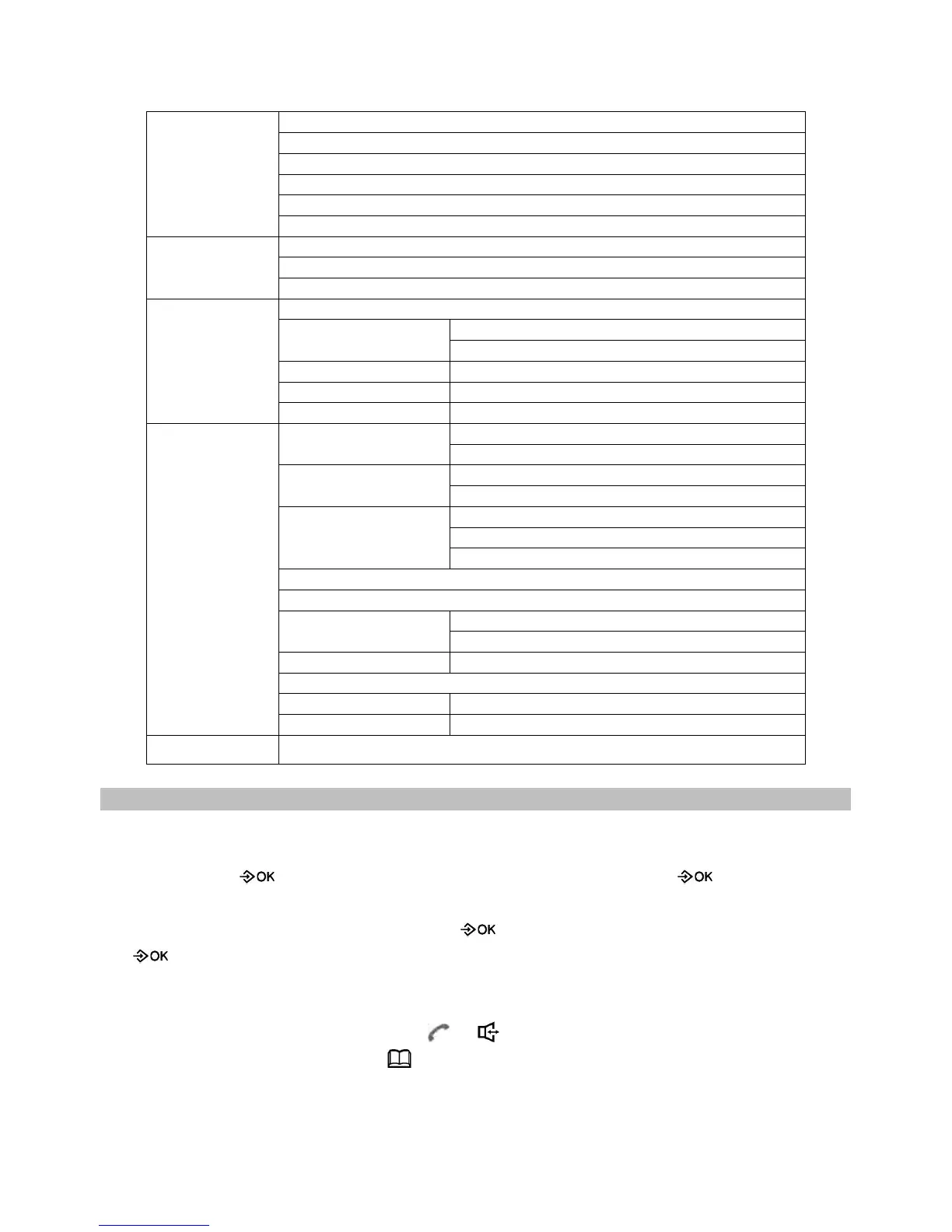 OK OK

OK

OK